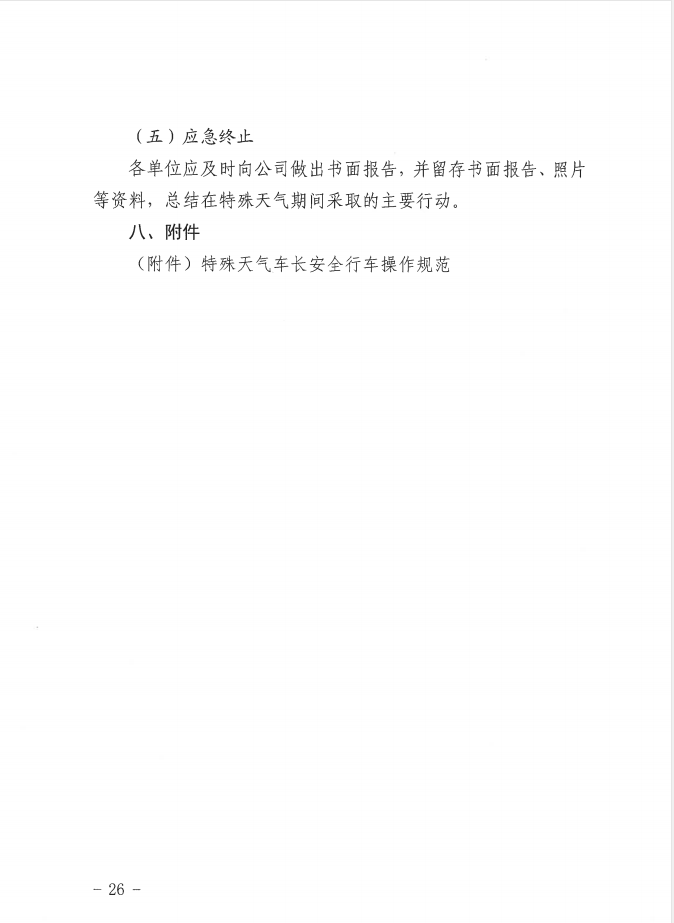 （五）应急终止

各单位应及时向公司做出书面报告，并留存书面报告、照片等资料，总结在特殊天气期间采取的主要行动。

八、附件

（附件）特殊天气车长安全行车操作规范

- 26 -